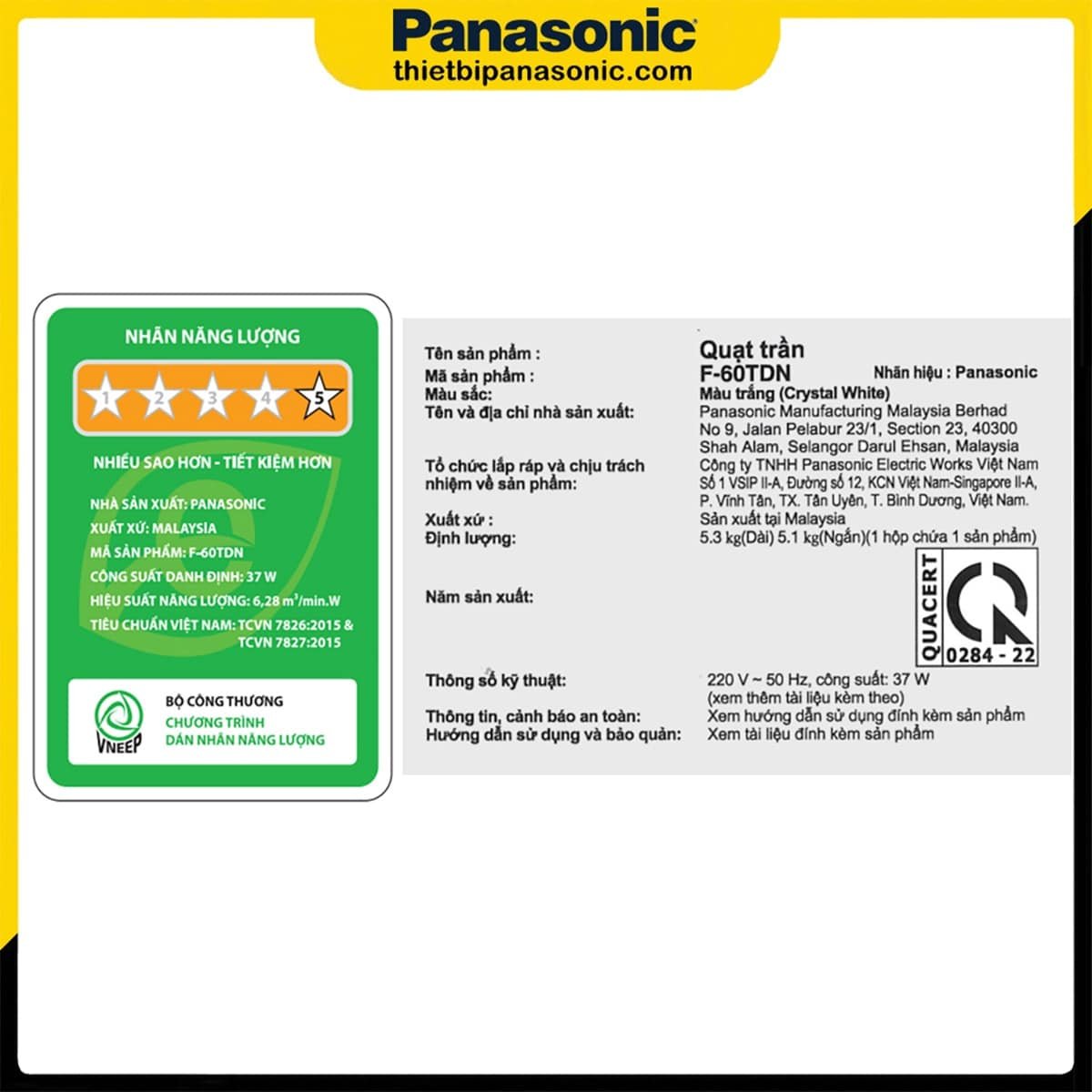 Panasonic
thietbipanasonic.com

NHÃN NĂNG LƯỢNG

1 2 3 4 5

NHIỀU SAO HƠN - TIẾT KIỆM HƠN

NHÀ SẢN XUẤT: PANASONIC
XUẤT XỨ: MALAYSIA
MÃ SẢN PHẨM: F-60TDN
CÔNG SUẤT DANH ĐỊNH: 37 W
HIỆU SUẤT NĂNG LƯỢNG: 6,28 $m^3$/min.W
TIÊU CHUẨN VIỆT NAM: TCVN 7826:2015 & TCVN 7827:2015

VNEEP
BỘ CÔNG THƯƠNG
CHƯƠNG TRÌNH
DÁN NHÃN NĂNG LƯỢNG

Tên sản phẩm : Quạt trần
Mã sản phẩm : F-60TDN Nhãn hiệu : Panasonic
Màu sắc: Màu trắng (Crystal White)
Tên và địa chỉ nhà sản xuất: Panasonic Manufacturing Malaysia Berhad No 9, Jalan Pelabur 23/1, Section 23, 40300 Shah Alam, Selangor Darul Ehsan, Malaysia
Tổ chức lắp ráp và chịu trách nhiệm về sản phẩm: Công ty TNHH Panasonic Electric Works Việt Nam Số 1 VSIP II-A, Đường số 12, KCN Việt Nam-Singapore II-A, P. Vĩnh Tân, TX. Tân Uyên, T. Bình Dương, Việt Nam.
Xuất xứ : Sản xuất tại Malaysia
Định lượng: 5.3 kg(Dài) 5.1 kg(Ngắn)(1 hộp chứa 1 sản phẩm)
Năm sản xuất:
QUACERT
0284 - 22
Thông số kỹ thuật: 220 V ~ 50 Hz, công suất: 37 W (xem thêm tài liệu kèm theo)
Thông tin, cảnh báo an toàn: Xem hướng dẫn sử dụng đính kèm sản phẩm
Hướng dẫn sử dụng và bảo quản: Xem tài liệu đính kèm sản phẩm